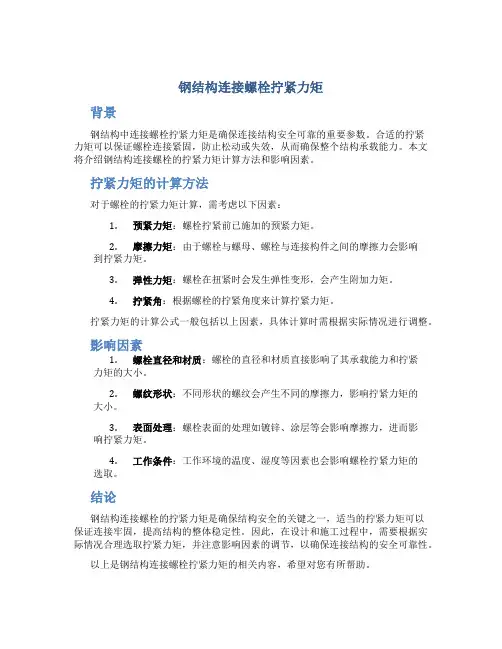 钢结构连接螺栓拧紧力矩

背景

钢结构中连接螺栓拧紧力矩是确保连接结构安全可靠的重要参数。合适的拧紧力矩可以保证螺栓连接紧固，防止松动或失效，从而确保整个结构承载能力。本文将介绍钢结构连接螺栓的拧紧力矩计算方法和影响因素。

拧紧力矩的计算方法

对于螺栓的拧紧力矩计算，需考虑以下因素：

1. 预紧力矩：螺栓拧紧前已施加的预紧力矩。

2. 摩擦力矩：由于螺栓与螺母、螺栓与连接构件之间的摩擦力会影响到拧紧力矩。

3. 弹性力矩：螺栓在扭紧时会发生弹性变形，会产生附加力矩。

4. 拧紧角：根据螺栓的拧紧角度来计算拧紧力矩。

拧紧力矩的计算公式一般包括以上因素，具体计算时需根据实际情况进行调整。

影响因素

1. 螺栓直径和材质：螺栓的直径和材质直接影响了其承载能力和拧紧力矩的大小。

2. 螺纹形状：不同形状的螺纹会产生不同的摩擦力，影响拧紧力矩的大小。

3. 表面处理：螺栓表面的处理如镀锌、涂层等会影响摩擦力，进而影响拧紧力矩。

4. 工作条件：工作环境的温度、湿度等因素也会影响螺栓拧紧力矩的选取。

结论

钢结构连接螺栓的拧紧力矩是确保结构安全的关键之一，适当的拧紧力矩可以保证连接牢固，提高结构的整体稳定性。因此，在设计和施工过程中，需要根据实际情况合理选取拧紧力矩，并注意影响因素的调节，以确保连接结构的安全可靠性。

以上是钢结构连接螺栓拧紧力矩的相关内容，希望对您有所帮助。